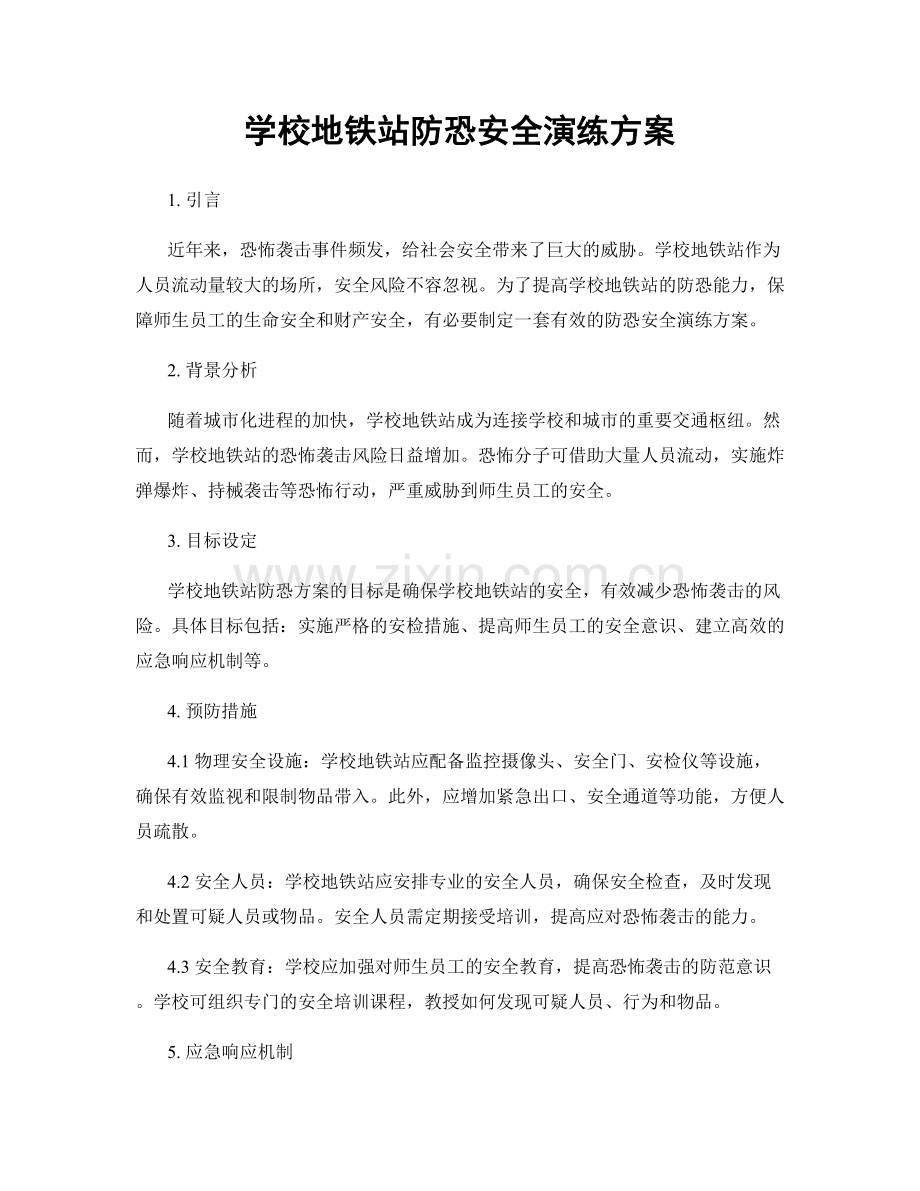 学校地铁站防恐安全演练方案

1.引言

近年来，恐怖袭击事件频发，给社会安全带来了巨大的威胁。学校地铁站作为人员流动量较大的场所，安全风险不容忽视。为了提高学校地铁站的防恐能力，保障师生员工的生命安全和财产安全，有必要制定一套有效的防恐安全演练方案。

2.背景分析

随着城市化进程的加快，学校地铁站成为连接学校和城市的重要交通枢纽。然而，学校地铁站的恐怖袭击风险日益增加。恐怖分子可借助大量人员流动，实施炸弹爆炸、持械袭击等恐怖行动，严重威胁到师生员工的安全。

3.目标设定

学校地铁站防恐方案的目标是确保学校地铁站的安全，有效减少恐怖袭击的风险。具体目标包括：实施严格的安检措施、提高师生员工的安全意识、建立高效的应急响应机制等。

4.预防措施

4.1物理安全设施：学校地铁站应配备监控摄像头、安全门、安检仪等设施，确保有效监视和限制物品带入。此外，应增加紧急出口、安全通道等功能，方便人员疏散。

4.2安全人员：学校地铁站应安排专业的安全人员，确保安全检查，及时发现和处置可疑人员或物品。安全人员需定期接受培训，提高应对恐怖袭击的能力。

4.3安全教育：学校应加强对师生员工的安全教育，提高恐怖袭击的防范意识。学校可组织专门的安全培训课程，教授如何发现可疑人员、行为和物品。

5.应急响应机制

www.zixin.com.cn